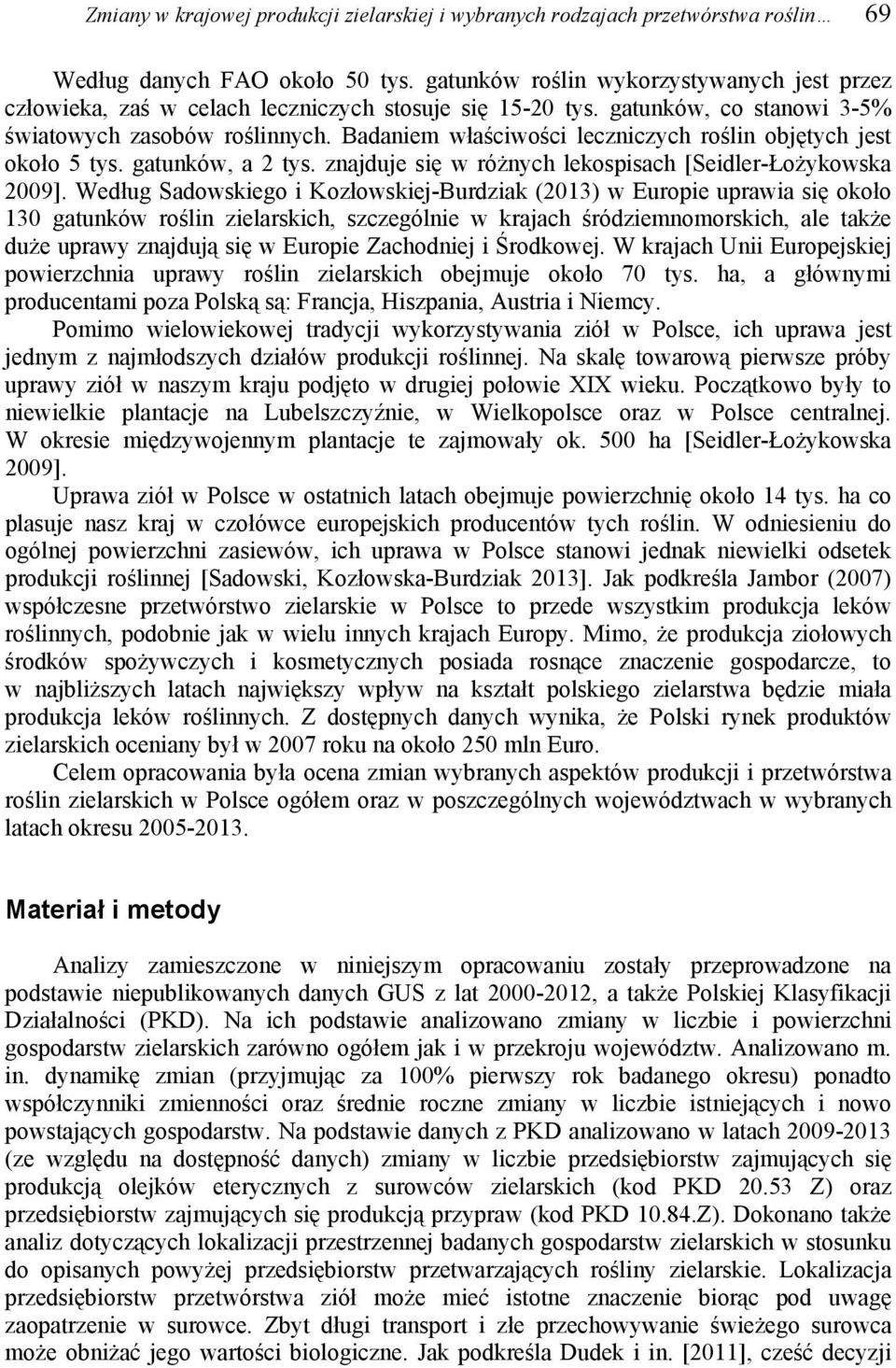 Zmiany w krajowej produkcji zielarskiej i wybranych rodzajach przetwórstwa roślin… 69

Według danych FAO około 50 tys. gatunków roślin wykorzystywanych jest przez człowieka, zaś w celach leczniczych stosuje się 15-20 tys. gatunków, co stanowi 3-5% światowych zasobów roślinnych. Badaniem właściwości leczniczych roślin objętych jest około 5 tys. gatunków, a 2 tys. znajduje się w różnych lekospisach [Seidler-Łożykowska 2009]. Według Sadowskiego i Kozłowskiej-Burdziak (2013) w Europie uprawia się około 130 gatunków roślin zielarskich, szczególnie w krajach śródziemnomorskich, ale także duże uprawy znajdują się w Europie Zachodniej i Środkowej. W krajach Unii Europejskiej powierzchnia uprawy roślin zielarskich obejmuje około 70 tys. ha, a głównymi producentami poza Polską są: Francja, Hiszpania, Austria i Niemcy.

Pomimo wielowiekowej tradycji wykorzystywania ziół w Polsce, ich uprawa jest jednym z najmłodszych działów produkcji roślinnej. Na skalę towarową pierwsze próby uprawy ziół w naszym kraju podjęto w drugiej połowie XIX wieku. Początkowo były to niewielkie plantacje na Lubelszczyźnie, w Wielkopolsce oraz w Polsce centralnej. W okresie międzywojennym plantacje te zajmowały ok. 500 ha [Seidler-Łożykowska 2009].

Uprawa ziół w Polsce w ostatnich latach obejmuje powierzchnię około 14 tys. ha co plasuje nasz kraj w czołówce europejskich producentów tych roślin. W odniesieniu do ogólnej powierzchni zasiewów, ich uprawa w Polsce stanowi jednak niewielki odsetek produkcji roślinnej [Sadowski, Kozłowska-Burdziak 2013]. Jak podkreśla Jambor (2007) współczesne przetwórstwo zielarskie w Polsce to przede wszystkim produkcja leków roślinnych, podobnie jak w wielu innych krajach Europy. Mimo, że produkcja ziołowych środków spożywczych i kosmetycznych posiada rosnące znaczenie gospodarcze, to w najbliższych latach największy wpływ na kształt polskiego zielarstwa będzie miała produkcja leków roślinnych. Z dostępnych danych wynika, że Polski rynek produktów zielarskich oceniany był w 2007 roku na około 250 mln Euro.

Celem opracowania była ocena zmian wybranych aspektów produkcji i przetwórstwa roślin zielarskich w Polsce ogółem oraz w poszczególnych województwach w wybranych latach okresu 2005-2013.

Materiał i metody

Analizy zamieszczone w niniejszym opracowaniu zostały przeprowadzone na podstawie niepublikowanych danych GUS z lat 2000-2012, a także Polskiej Klasyfikacji Działalności (PKD). Na ich podstawie analizowano zmiany w liczbie i powierzchni gospodarstw zielarskich zarówno ogółem jak i w przekroju województw. Analizowano m. in. dynamikę zmian (przyjmując za 100% pierwszy rok badanego okresu) ponadto współczynniki zmienności oraz średnie roczne zmiany w liczbie istniejących i nowo powstających gospodarstw. Na podstawie danych z PKD analizowano w latach 2009-2013 (ze względu na dostępność danych) zmiany w liczbie przedsiębiorstw zajmujących się produkcją olejków eterycznych z surowców zielarskich (kod PKD 20.53 Z) oraz przedsiębiorstw zajmujących się produkcją przypraw (kod PKD 10.84.Z). Dokonano także analiz dotyczących lokalizacji przestrzennej badanych gospodarstw zielarskich w stosunku do opisanych powyżej przedsiębiorstw przetwarzających rośliny zielarskie. Lokalizacja przedsiębiorstw przetwórstwa ziół może mieć istotne znaczenie biorąc pod uwagę zaopatrzenie w surowce. Zbyt długi transport i złe przechowywanie świeżego surowca może obniżać jego wartości biologiczne. Jak podkreśla Dudek i in. [2011], cześć decyzji